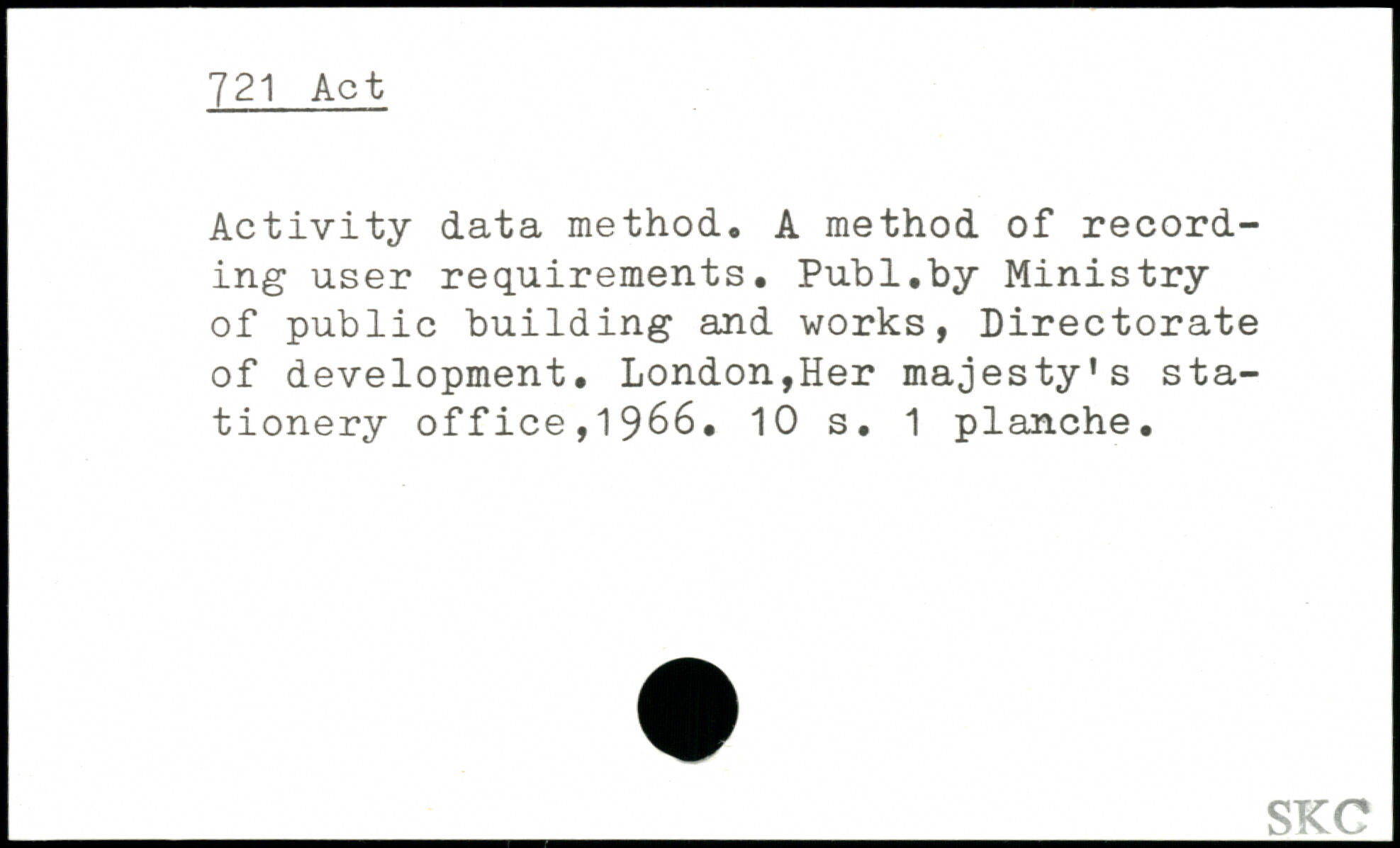 721 Act

Activity data method. A method of recording user requirements. Publ.by Ministry of public building and works, Directorate of development. London,Her majesty's stationery office,1966. 10 s. 1 planche.

SKC